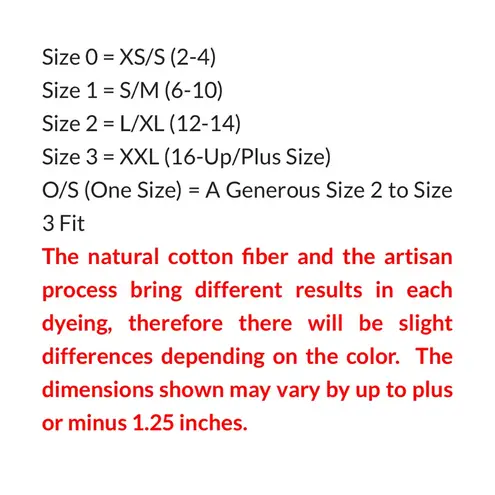 Size 0 = XS/S (2-4)
Size 1 = S/M (6-10)
Size 2 = L/XL (12-14)
Size 3 = XXL (16-Up/Plus Size)
O/S (One Size) = A Generous Size 2 to Size 3 Fit

The natural cotton fiber and the artisan process bring different results in each dyeing, therefore there will be slight differences depending on the color. The dimensions shown may vary by up to plus or minus 1.25 inches.